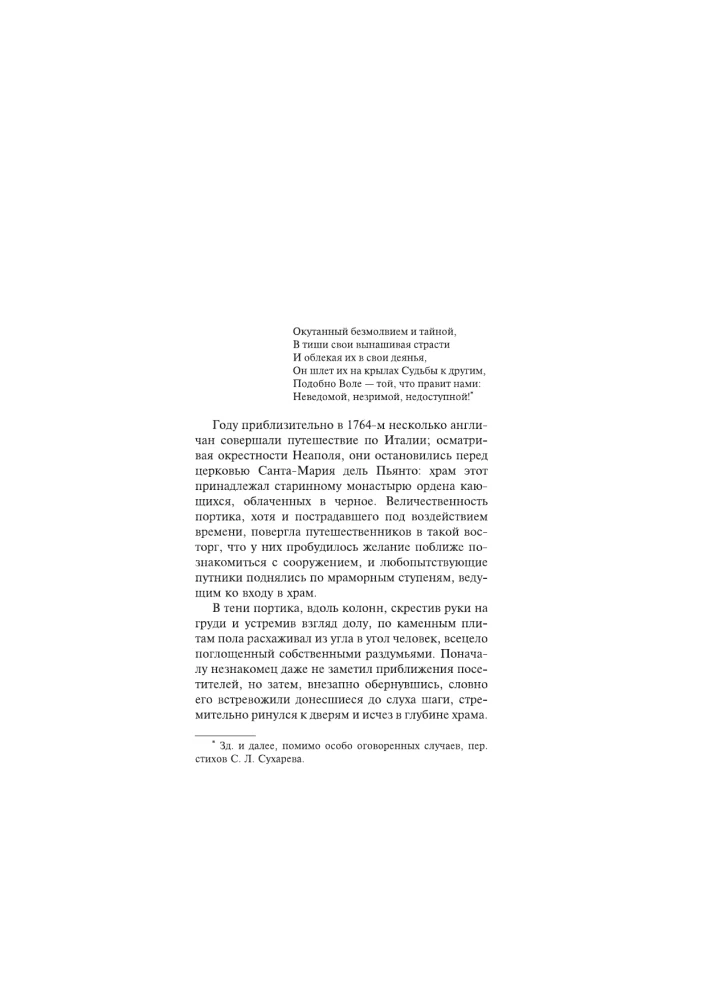 Окутанный безмолвием и тайной,
В тиши свои вынашивая страсти
И облекая их в свои деянья,
Он шлет их на крылах Судьбы к другим,
Подобно Воле — той, что правит нами:
Неведомой, незримой, недоступной!*

Году приблизительно в 1764-м несколько англичан совершали путешествие по Италии; осматривая окрестности Неаполя, они остановились перед церковью Санта-Мария дель Пьянто: храм этот принадлежал старинному монастырю ордена кающихся, облаченных в черное. Величественность портика, хотя и пострадавшего под воздействием времени, повергла путешественников в такой восторг, что у них пробудилось желание поближе познакомиться с сооружением, и любопытствующие путники поднялись по мраморным ступеням, ведущим ко входу в храм.

В тени портика, вдоль колонн, скрестив руки на груди и устремив взгляд долу, по каменным плитам пола расхаживал из угла в угол человек, всецело поглощенный собственными раздумьями. Поначалу незнакомец даже не заметил приближения посетителей, но затем, внезапно обернувшись, словно его встревожили донесшиеся до слуха шаги, стремительно ринулся к дверям и исчез в глубине храма.

* Зд. и далее, помимо особо оговоренных случаев, пер. стихов С. Л. Сухарева.